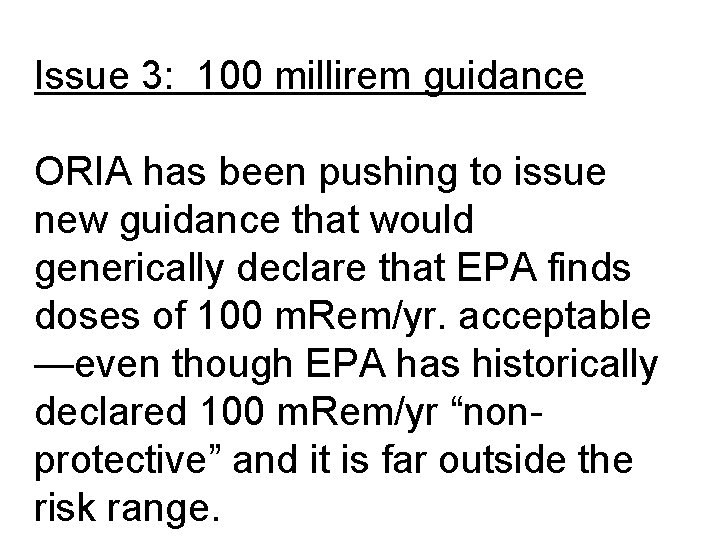 Issue 3:  100 millirem guidance

ORIA has been pushing to issue new guidance that would generically declare that EPA finds doses of 100 mRem/yr. acceptable —even though EPA has historically declared 100 mRem/yr “non-protective” and it is far outside the risk range.